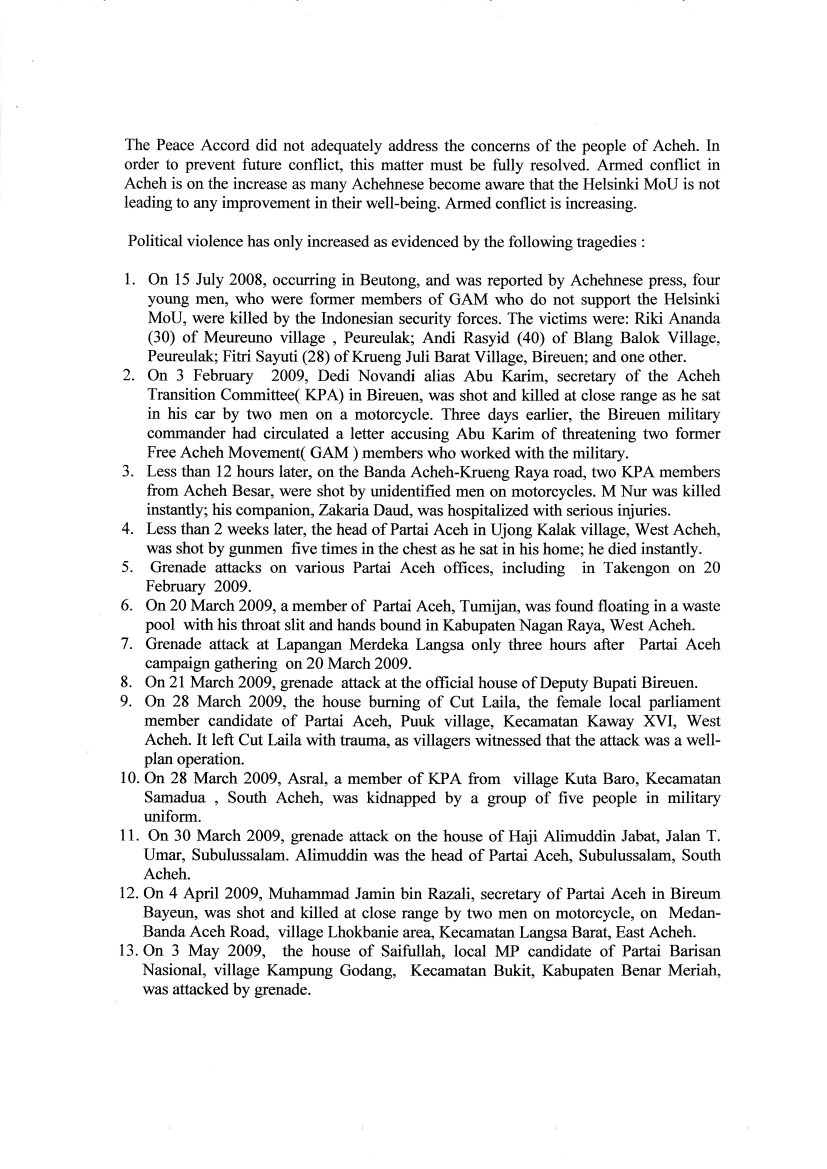 The Peace Accord did not adequately address the concerns of the people of Acheh. In order to prevent future conflict, this matter must be fully resolved. Armed conflict in Acheh is on the increase as many Achehnese become aware that the Helsinki MoU is not leading to any improvement in their well-being. Armed conflict is increasing.

Political violence has only increased as evidenced by the following tragedies :

1. On 15 July 2008, occurring in Beutong, and was reported by Achehnese press, four young men, who were former members of GAM who do not support the Helsinki MoU, were killed by the Indonesian security forces. The victims were: Riki Ananda (30) of Meureuno village , Peureulak; Andi Rasyid (40) of Blang Balok Village, Peureulak; Fitri Sayuti (28) of Krueng Juli Barat Village, Bireuen; and one other.
2. On 3 February 2009, Dedi Novandi alias Abu Karim, secretary of the Acheh Transition Committee( KPA) in Bireuen, was shot and killed at close range as he sat in his car by two men on a motorcycle. Three days earlier, the Bireuen military commander had circulated a letter accusing Abu Karim of threatening two former Free Acheh Movement( GAM ) members who worked with the military.
3. Less than 12 hours later, on the Banda Acheh-Krueng Raya road, two KPA members from Acheh Besar, were shot by unidentified men on motorcycles. M Nur was killed instantly; his companion, Zakaria Daud, was hospitalized with serious injuries.
4. Less than 2 weeks later, the head of Partai Aceh in Ujong Kalak village, West Acheh, was shot by gunmen five times in the chest as he sat in his home; he died instantly.
5. Grenade attacks on various Partai Aceh offices, including in Takengon on 20 February 2009.
6. On 20 March 2009, a member of Partai Aceh, Tumijan, was found floating in a waste pool with his throat slit and hands bound in Kabupaten Nagan Raya, West Acheh.
7. Grenade attack at Lapangan Merdeka Langsa only three hours after Partai Aceh campaign gathering on 20 March 2009.
8. On 21 March 2009, grenade attack at the official house of Deputy Bupati Bireuen.
9. On 28 March 2009, the house burning of Cut Laila, the female local parliament member candidate of Partai Aceh, Puuk village, Kecamatan Kaway XVI, West Acheh. It left Cut Laila with trauma, as villagers witnessed that the attack was a well-plan operation.
10. On 28 March 2009, Asral, a member of KPA from village Kuta Baro, Kecamatan Samadua , South Acheh, was kidnapped by a group of five people in military uniform.
11. On 30 March 2009, grenade attack on the house of Haji Alimuddin Jabat, Jalan T. Umar, Subulussalam. Alimuddin was the head of Partai Aceh, Subulussalam, South Acheh.
12. On 4 April 2009, Muhammad Jamin bin Razali, secretary of Partai Aceh in Bireum Bayeun, was shot and killed at close range by two men on motorcycle, on Medan-Banda Aceh Road, village Lhokbanie area, Kecamatan Langsa Barat, East Acheh.
13. On 3 May 2009, the house of Saifullah, local MP candidate of Partai Barisan Nasional, village Kampung Godang, Kecamatan Bukit, Kabupaten Benar Meriah, was attacked by grenade.